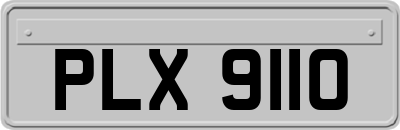 PLX 9110